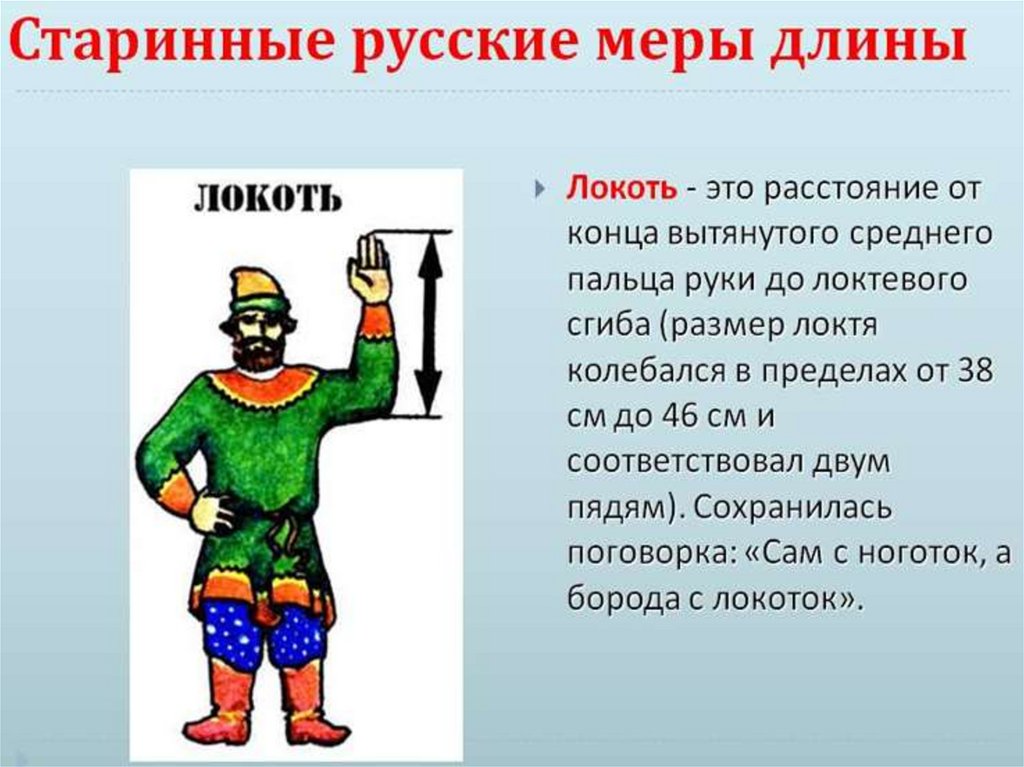 Старинные русские меры длины

ЛОКОТЬ

Локоть - это расстояние от конца вытянутого среднего пальца руки до локтевого сгиба (размер локтя колебался в пределах от 38 см до 46 см и соответствовал двум пядям). Сохранилась поговорка: «Сам с ноготок, а борода с локоток».